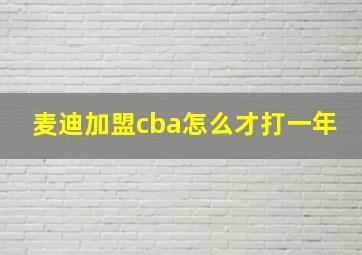 麦迪加盟cba怎么才打一年